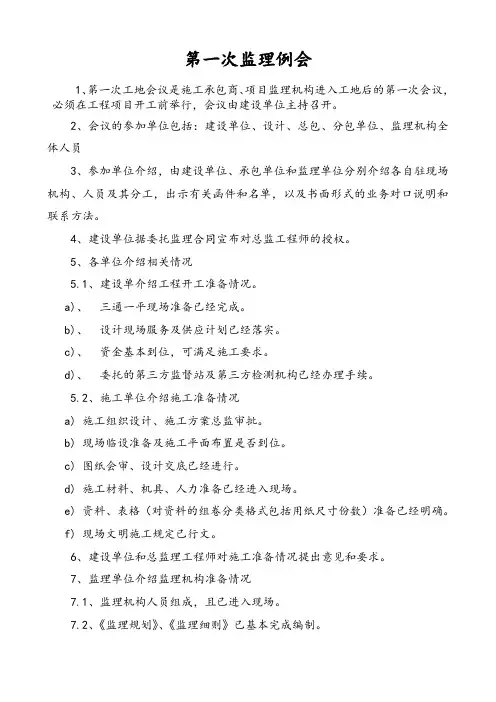 第一次监理例会

1、第一次工地会议是施工承包商、项目监理机构进入工地后的第一次会议，必须在工程项目开工前举行，会议由建设单位主持召开。

2、会议的参加单位包括：建设单位、设计、总包、分包单位、监理机构全体人员

3、参加单位介绍，由建设单位、承包单位和监理单位分别介绍各自驻现场机构、人员及其分工，出示有关函件和名单，以及书面形式的业务对口说明和联系方法。

4、建设单位据委托监理合同宣布对总监工程师的授权。

5、各单位介绍相关情况

5.1、建设单介绍工程开工准备情况。

a)、　三通一平现场准备已经完成。

b)、　设计现场服务及供应计划已经落实。

c)、　资金基本到位，可满足施工要求。

d)、　委托的第三方监督站及第三方检测机构已经办理手续。

5.2、施工单位介绍施工准备情况

a) 施工组织设计、施工方案总监审批。

b) 现场临设准备及施工平面布置是否到位。

c) 图纸会审、设计交底已经进行。

d) 施工材料、机具、人力准备已经进入现场。

e) 资料、表格（对资料的组卷分类格式包括用纸尺寸份数）准备已经明确。

f) 现场文明施工规定已行文。

6、建设单位和总监理工程师对施工准备情况提出意见和要求。

7、监理单位介绍监理机构准备情况

7.1、监理机构人员组成，且已进入现场。

7.2、《监理规划》、《监理细则》已基本完成编制。